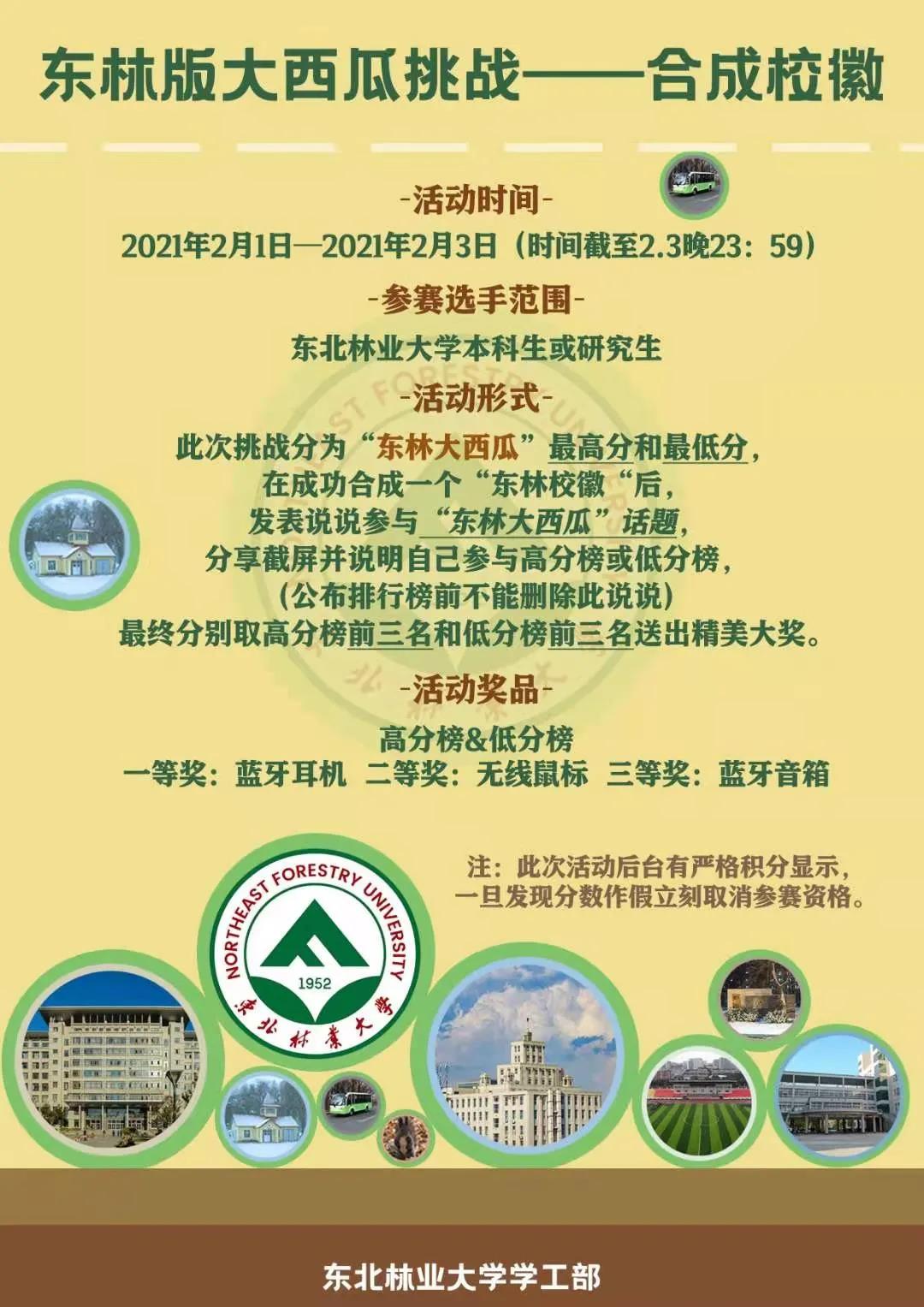 东林版大西瓜挑战——合成校徽

-活动时间-

2021年2月1日—2021年2月3日（时间截至2.3晚23：59）

-参赛选手范围-

东北林业大学本科生或研究生

-活动形式-

此次挑战分为“东林大西瓜”最高分和最低分，
在成功合成一个“东林校徽“后，
发表说说参与“东林大西瓜”话题，
分享截屏并说明自己参与高分榜或低分榜，
（公布排行榜前不能删除此说说）
最终分别取高分榜前三名和低分榜前三名送出精美大奖。

-活动奖品-

高分榜&低分榜
一等奖：蓝牙耳机 二等奖：无线鼠标 三等奖：蓝牙音箱

注：此次活动后台有严格积分显示，
一旦发现分数作假立刻取消参赛资格。

NORTHEAST FORESTRY UNIVERSITY
1952
东北林业大学

东北林业大学学工部